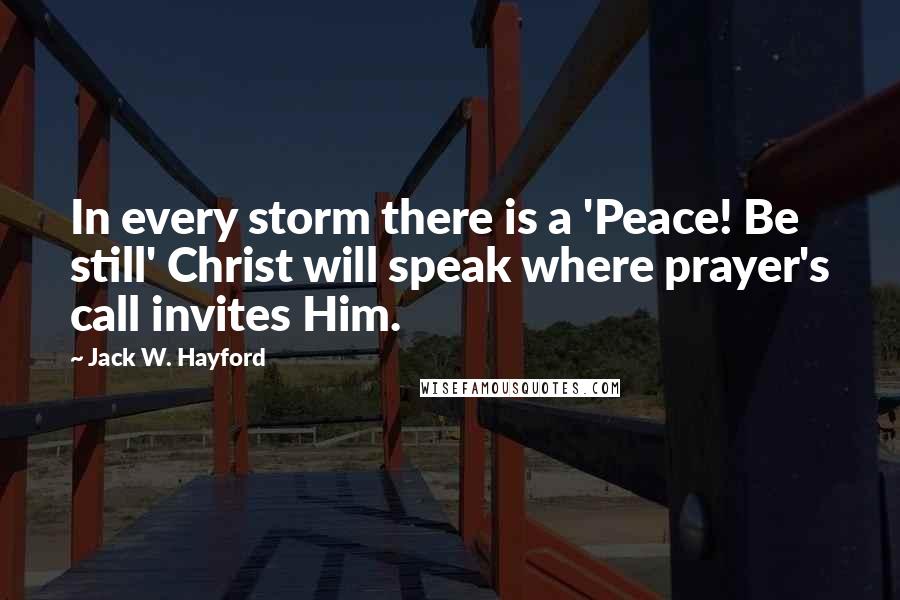 In every storm there is a 'Peace! Be still' Christ will speak where prayer's call invites Him.

~ Jack W. Hayford

WISEFAMOUSQUOTES.COM